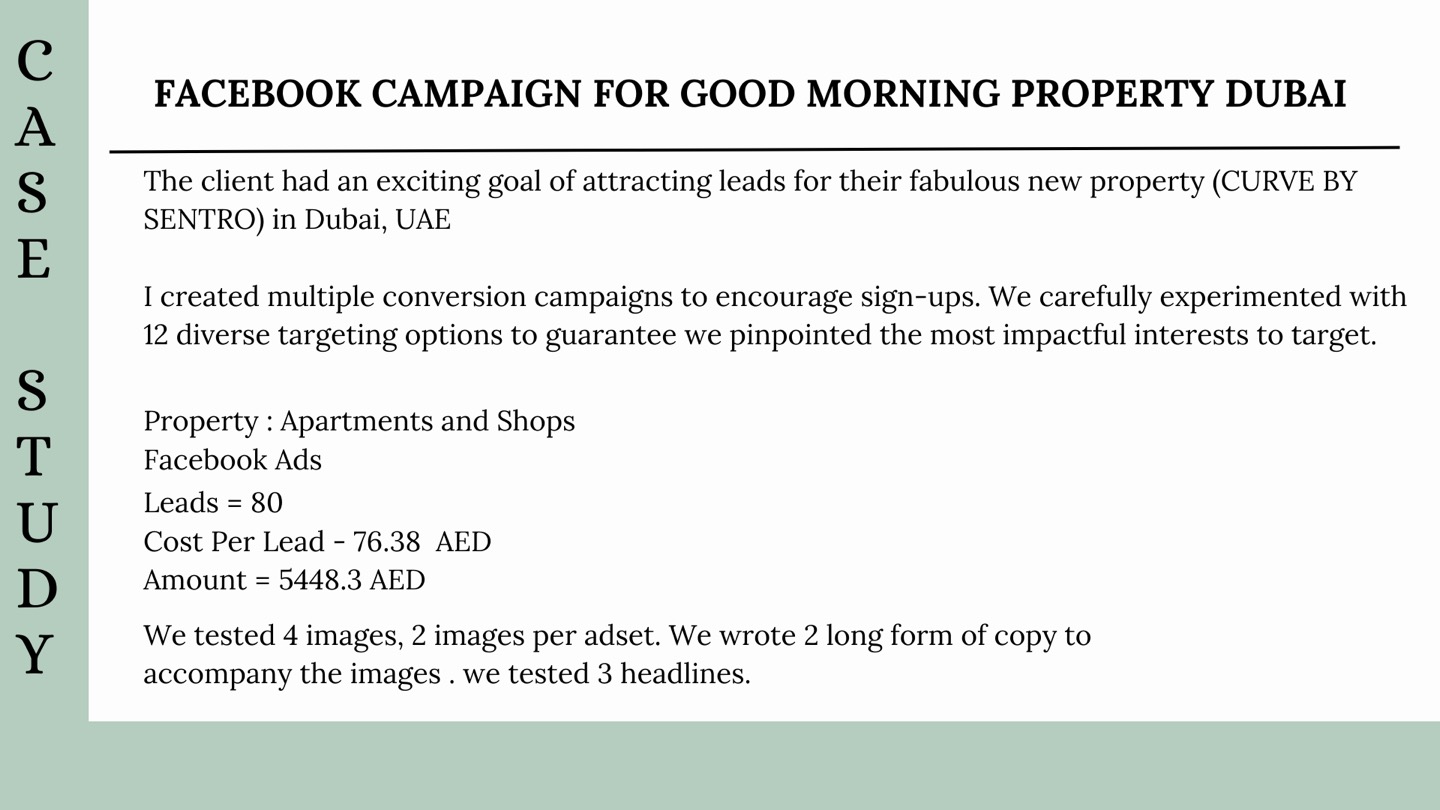 CASE STUDY

FACEBOOK CAMPAIGN FOR GOOD MORNING PROPERTY DUBAI

The client had an exciting goal of attracting leads for their fabulous new property (CURVE BY SENTRO) in Dubai, UAE

I created multiple conversion campaigns to encourage sign-ups. We carefully experimented with 12 diverse targeting options to guarantee we pinpointed the most impactful interests to target.

Property : Apartments and Shops
Facebook Ads
Leads = 80
Cost Per Lead - 76.38 AED
Amount = 5448.3 AED

We tested 4 images, 2 images per adset. We wrote 2 long form of copy to accompany the images . we tested 3 headlines.